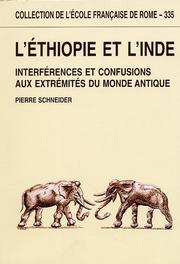 COLLECTION DE L'ÉCOLE FRANÇAISE DE ROME – 335

L'ÉTHIOPIE ET L'INDE

INTERFÉRENCES ET CONFUSIONS AUX EXTRÉMITÉS DU MONDE ANTIQUE

PIERRE SCHNEIDER